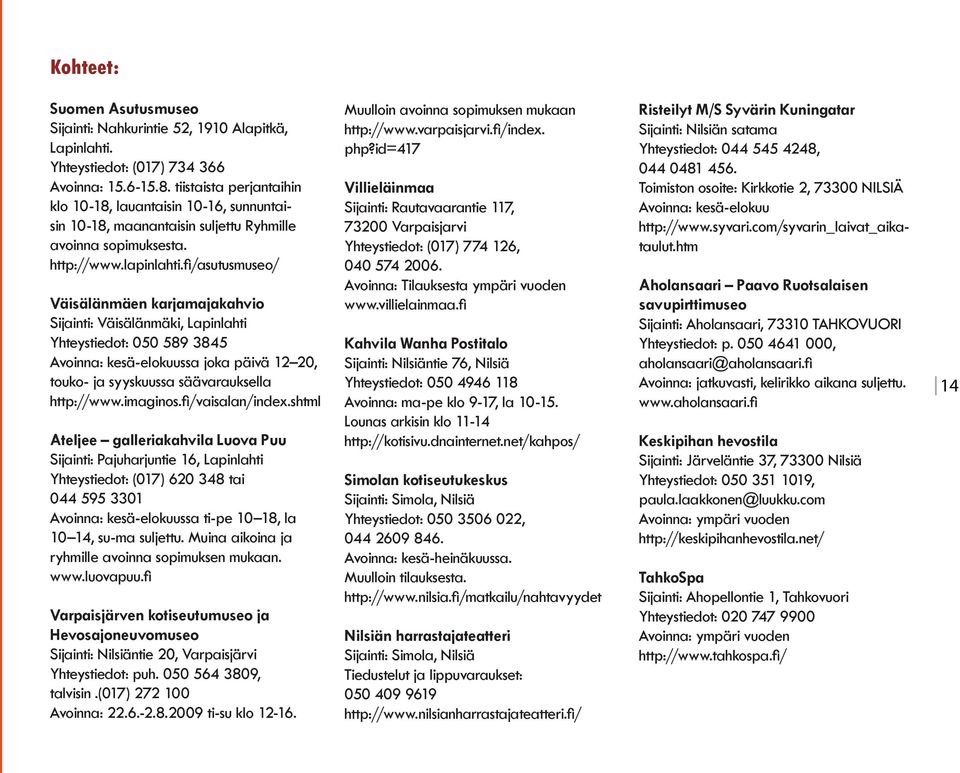 Kohteet:

Suomen Asutusmuseo
Sijainti: Nahkurintie 52, 1910 Alapitkä, Lapinlahti.
Yhteystiedot: (017) 734 366
Avoinna: 15.6-15.8. tiistaista perjantaihin klo 10-18, lauantaisin 10-16, sunnuntaisin 10-18, maanantaisin suljettu Ryhmille avoinna sopimuksesta.
http://www.lapinlahti.fi/asutusmuseo/

Väisälänmäen karjamajakahvio
Sijainti: Väisälänmäki, Lapinlahti
Yhteystiedot: 050 589 3845
Avoinna: kesä-elokuussa joka päivä 12–20, touko- ja syyskuussa säävarauksella
http://www.imaginos.fi/vaisalan/index.shtml

Ateljee – galleriakahvila Luova Puu
Sijainti: Pajuharjuntie 16, Lapinlahti
Yhteystiedot: (017) 620 348 tai 044 595 3301
Avoinna: kesä-elokuussa ti-pe 10–18, la 10–14, su-ma suljettu. Muina aikoina ja ryhmille avoinna sopimuksen mukaan.
www.luovapuu.fi

Varpaisjärven kotiseutumuseo ja Hevosajoneuvomuseo
Sijainti: Nilsiäntie 20, Varpaisjärvi
Yhteystiedot: puh. 050 564 3809, talvisin .(017) 272 100
Avoinna: 22.6.-2.8.2009 ti-su klo 12-16.
Muulloin avoinna sopimuksen mukaan
http://www.varpaisjarvi.fi/index.php?id=417

Villieläinmaa
Sijainti: Rautavaarantie 117, 73200 Varpaisjarvi
Yhteystiedot: (017) 774 126, 040 574 2006.
Avoinna: Tilauksesta ympäri vuoden
www.villielainmaa.fi

Kahvila Wanha Postitalo
Sijainti: Nilsiäntie 76, Nilsiä
Yhteystiedot: 050 4946 118
Avoinna: ma-pe klo 9-17, la 10-15.
Lounas arkisin klo 11-14
http://kotisivu.dnainternet.net/kahpos/

Simolan kotiseutukeskus
Sijainti: Simola, Nilsiä
Yhteystiedot: 050 3506 022, 044 2609 846.
Avoinna: kesä-heinäkuussa.
Muulloin tilauksesta.
http://www.nilsia.fi/matkailu/nahtavyydet

Nilsiän harrastajateatteri
Sijainti: Simola, Nilsiä
Tiedustelut ja lippuvaraukset: 050 409 9619
http://www.nilsianharrastajateatteri.fi/

Risteilyt M/S Syvärin Kuningatar
Sijainti: Nilsiän satama
Yhteystiedot: 044 545 4248, 044 0481 456.
Toimiston osoite: Kirkkotie 2, 73300 NILSIÄ
Avoinna: kesä-elokuu
http://www.syvari.com/syvarin_laivat_aikataulut.htm

Aholansaari – Paavo Ruotsalaisen savupirttimuseo
Sijainti: Aholansaari, 73310 TAHKOVUORI
Yhteystiedot: p. 050 4641 000, aholansaari@aholansaari.fi
Avoinna: jatkuvasti, kelirikko aikana suljettu.
www.aholansaari.fi

Keskipihan hevostila
Sijainti: Järveläntie 37, 73300 Nilsiä
Yhteystiedot: 050 351 1019, paula.laakkonen@luukku.com
Avoinna: ympäri vuoden
http://keskipihanhevostila.net/

TahkoSpa
Sijainti: Ahopellontie 1, Tahkovuori
Yhteystiedot: 020 747 9900
Avoinna: ympäri vuoden
http://www.tahkospa.fi/

14